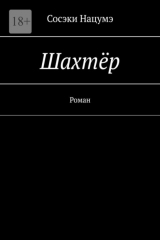 18+

Сосэки Нацумэ

Шахтёр

Роман